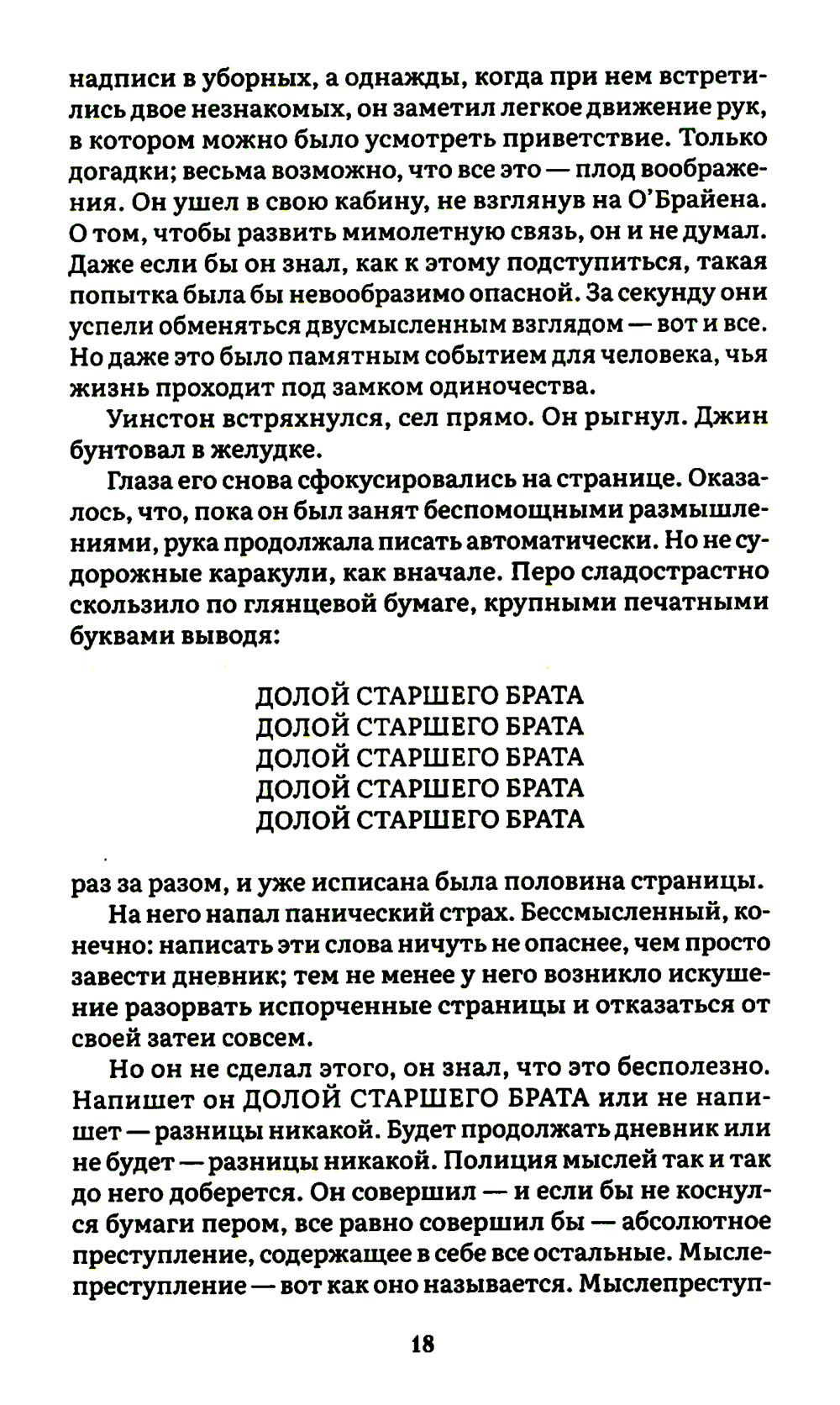 надписи в уборных, а однажды, когда при нем встретились двое незнакомых, он заметил легкое движение рук, в котором можно было усмотреть приветствие. Только догадки; весьма возможно, что все это — плод воображения. Он ушел в свою кабину, не взглянув на О'Брайена. О том, чтобы развить мимолетную связь, он и не думал. Даже если бы он знал, как к этому подступиться, такая попытка была бы невообразимо опасной. За секунду они успели обменяться двусмысленным взглядом — вот и все. Но даже это было памятным событием для человека, чья жизнь проходит под замком одиночества.

Уинстон встряхнулся, сел прямо. Он рыгнул. Джин бунтовал в желудке.

Глаза его снова сфокусировались на странице. Оказалось, что, пока он был занят беспомощными размышлениями, рука продолжала писать автоматически. Но не судорожные каракули, как вначале. Перо сладострастно скользило по глянцевой бумаге, крупными печатными буквами выводя:

ДОЛОЙ СТАРШЕГО БРАТА
ДОЛОЙ СТАРШЕГО БРАТА
ДОЛОЙ СТАРШЕГО БРАТА
ДОЛОЙ СТАРШЕГО БРАТА
ДОЛОЙ СТАРШЕГО БРАТА

раз за разом, и уже исписана была половина страницы.

На него напал панический страх. Бессмысленный, конечно: написать эти слова ничуть не опаснее, чем просто завести дневник; тем не менее у него возникло искушение разорвать испорченные страницы и отказаться от своей затеи совсем.

Но он не сделал этого, он знал, что это бесполезно. Напишет он ДОЛОЙ СТАРШЕГО БРАТА или не напишет — разницы никакой. Будет продолжать дневник или не будет — разницы никакой. Полиция мыслей так и так до него доберется. Он совершил — и если бы не коснулся бумаги пером, все равно совершил бы — абсолютное преступление, содержащее в себе все остальные. Мыслепреступление — вот как оно называется. Мыслепреступ-

18